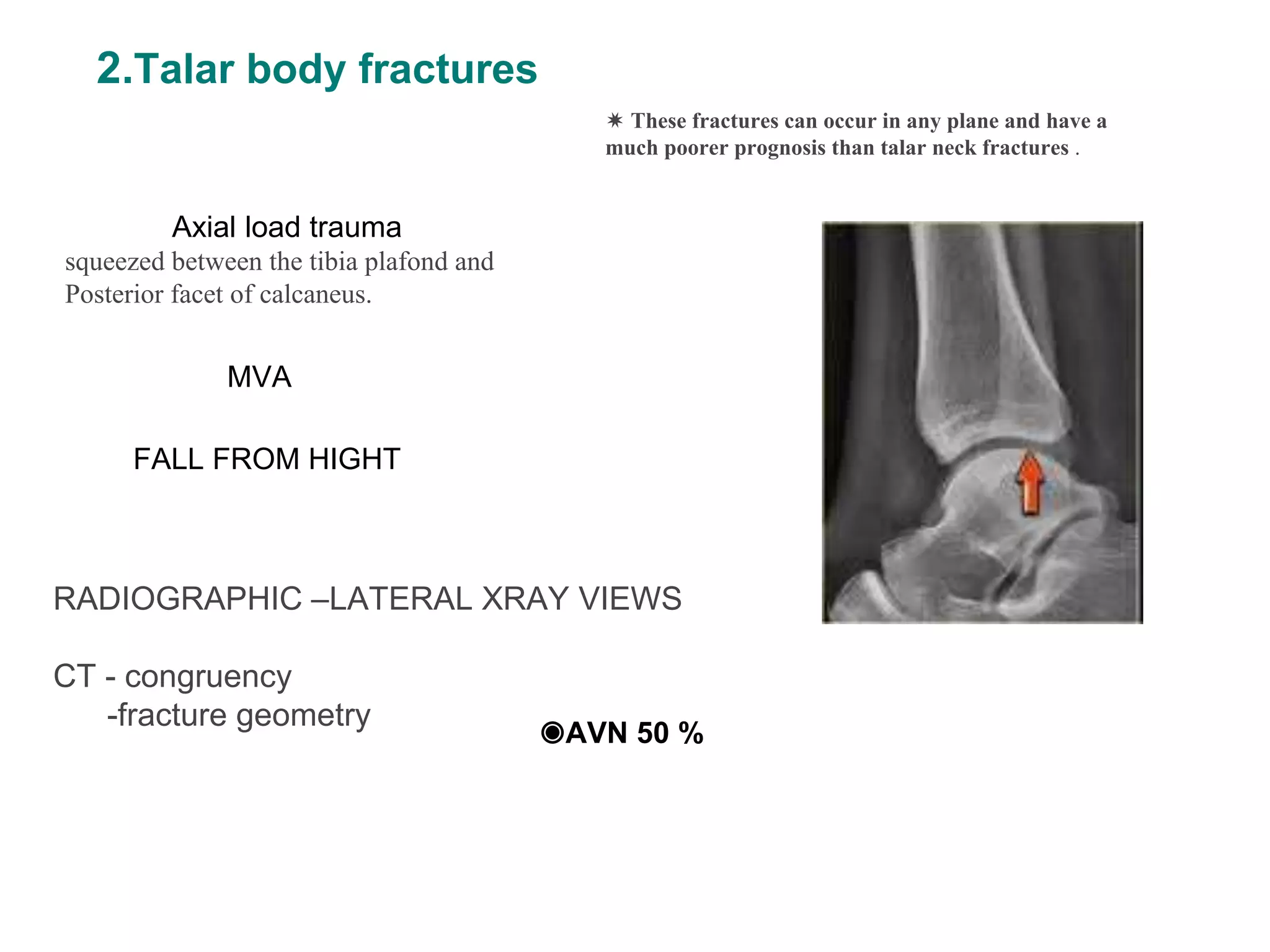 2.Talar body fractures

✷ These fractures can occur in any plane and have a much poorer prognosis than talar neck fractures .

Axial load trauma
squeezed between the tibia plafond and Posterior facet of calcaneus.

MVA

FALL FROM HIGHT

RADIOGRAPHIC –LATERAL XRAY VIEWS

CT - congruency
-fracture geometry

◉AVN 50 %